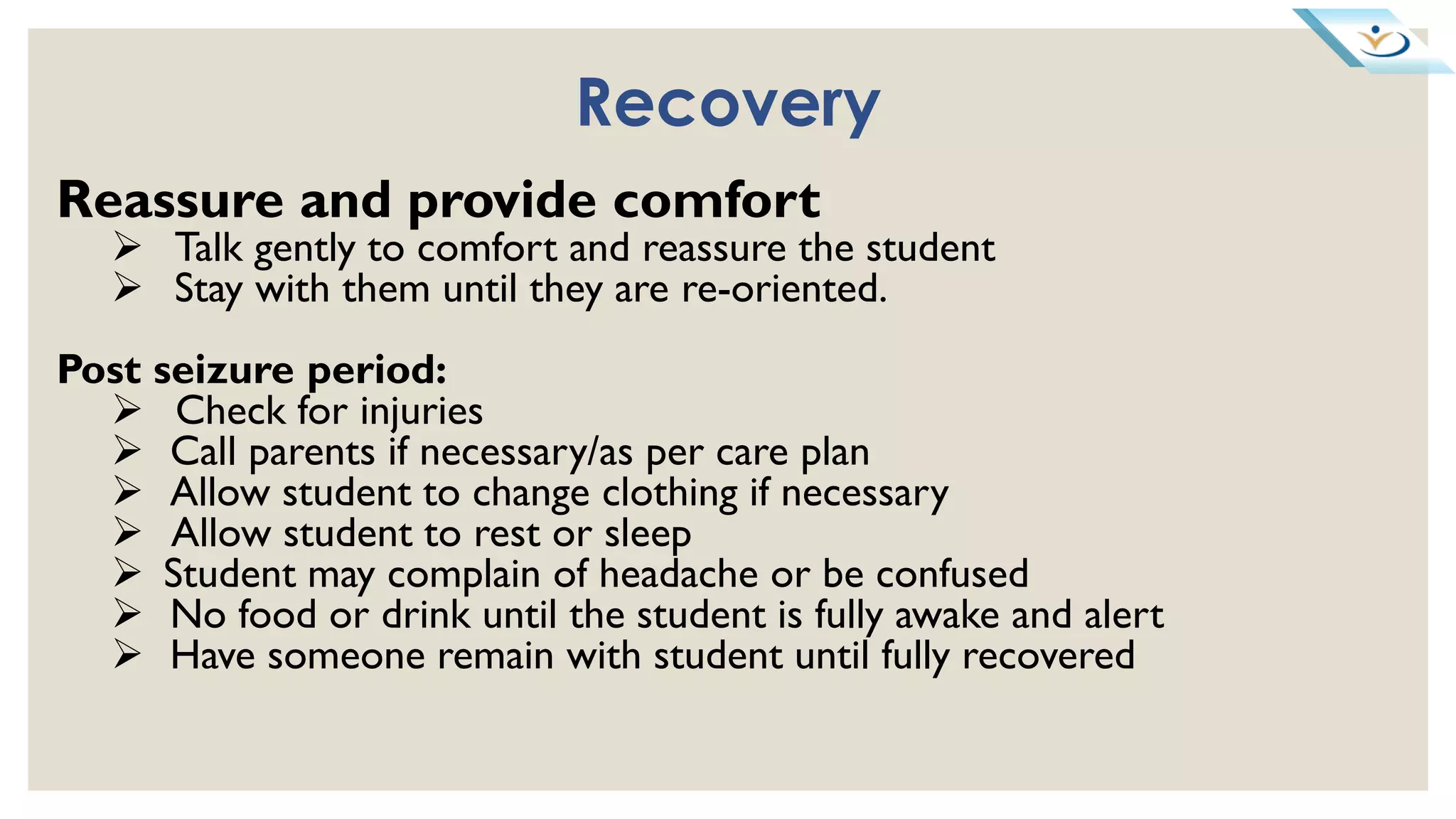 Recovery

Reassure and provide comfort
➢ Talk gently to comfort and reassure the student
➢ Stay with them until they are re-oriented.

Post seizure period:
➢ Check for injuries
➢ Call parents if necessary/as per care plan
➢ Allow student to change clothing if necessary
➢ Allow student to rest or sleep
➢ Student may complain of headache or be confused
➢ No food or drink until the student is fully awake and alert
➢ Have someone remain with student until fully recovered